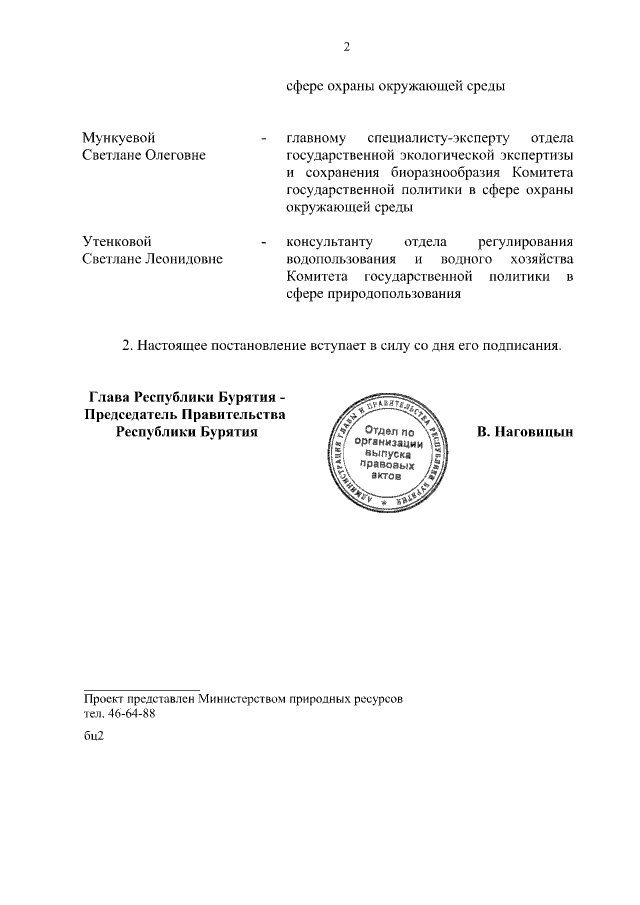 2

сфере охраны окружающей среды

Мункуевой Светлане Олеговне - главному специалисту-эксперту отдела государственной экологической экспертизы и сохранения биоразнообразия Комитета государственной политики в сфере охраны окружающей среды

Утенковой Светлане Леонидовне - консультанту отдела регулирования водопользования и водного хозяйства Комитета государственной политики в сфере природопользования

2. Настоящее постановление вступает в силу со дня его подписания.

Глава Республики Бурятия - Председатель Правительства Республики Бурятия

АДМИНИСТРАЦИЯ ГЛАВЫ И ПРАВИТЕЛЬСТВА РЕСПУБЛИКИ БУРЯТИЯ
Отдел по организации выпуска правовых актов

В. Наговицын

Проект представлен Министерством природных ресурсов
тел. 46-64-88

бц2